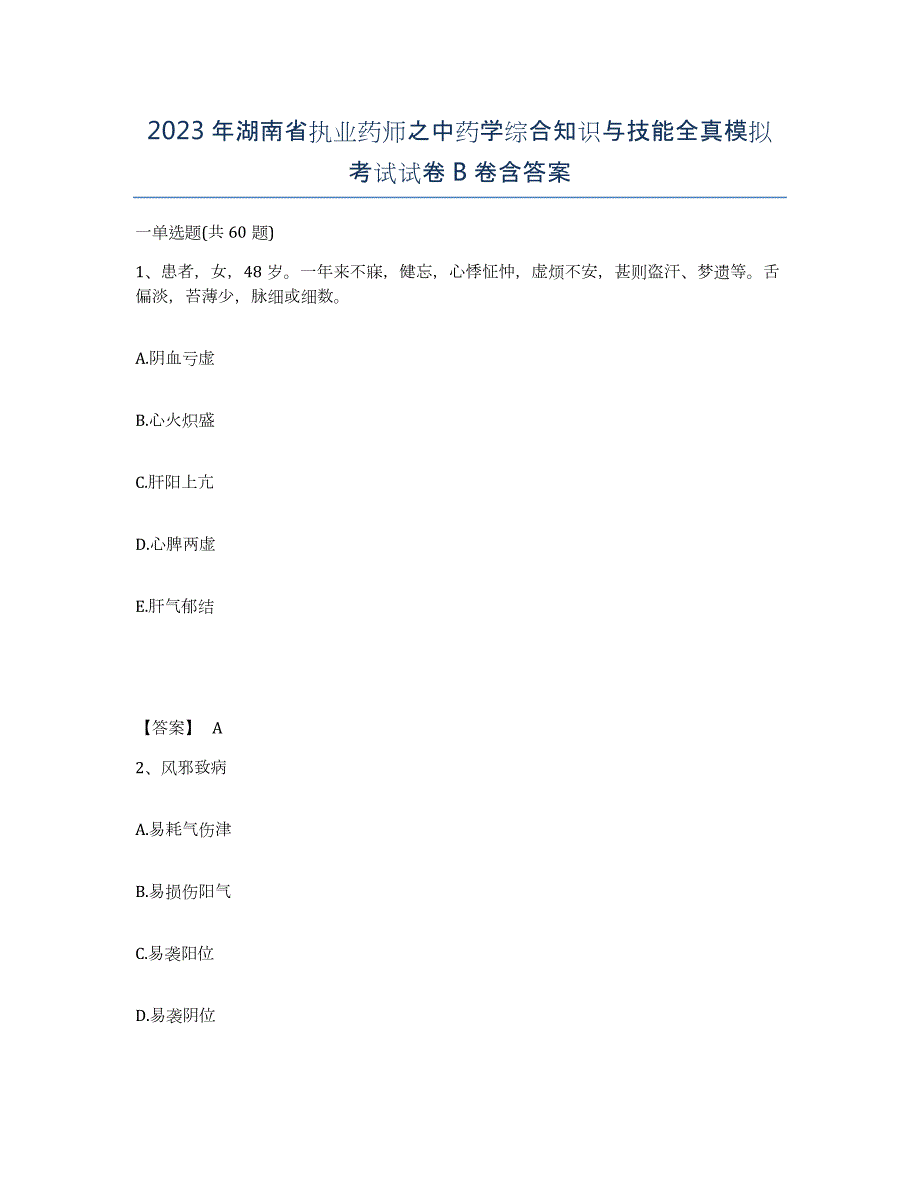 2023年湖南省执业药师之中药学综合知识与技能全真模拟考试试卷B卷含答案

一单选题(共60题)

1、患者，女，48岁。一年来不寐，健忘，心悸怔忡，虚烦不安，甚则盗汗、梦遗等。舌偏淡，苔薄少，脉细或细数。

A.阴血亏虚

B.心火炽盛

C.肝阳上亢

D.心脾两虚

E.肝气郁结

【答案】 A

2、风邪致病

A.易耗气伤津

B.易损伤阳气

C.易袭阳位

D.易袭阴位